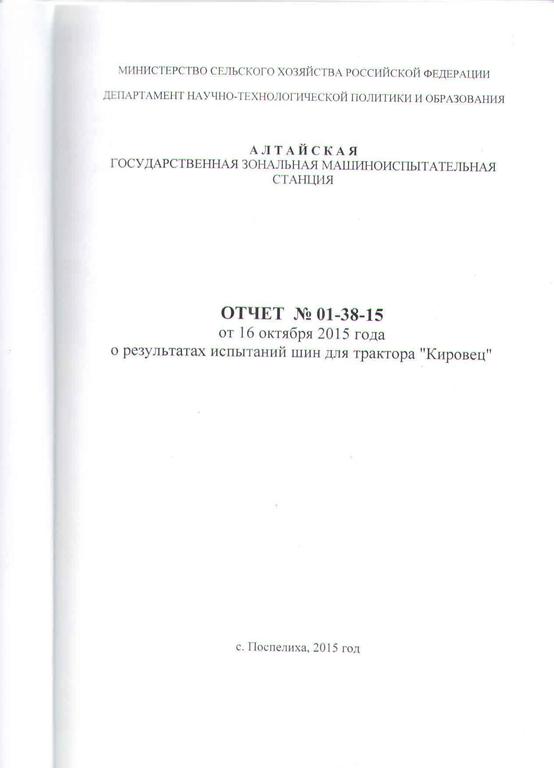 МИНИСТЕРСТВО СЕЛЬСКОГО ХОЗЯЙСТВА РОССИЙСКОЙ ФЕДЕРАЦИИ

ДЕПАРТАМЕНТ НАУЧНО-ТЕХНОЛОГИЧЕСКОЙ ПОЛИТИКИ И ОБРАЗОВАНИЯ

АЛТАЙСКАЯ
ГОСУДАРСТВЕННАЯ ЗОНАЛЬНАЯ МАШИНОИСПЫТАТЕЛЬНАЯ
СТАНЦИЯ

ОТЧЕТ № 01-38-15
от 16 октября 2015 года
о результатах испытаний шин для трактора "Кировец"

с. Поспелиха, 2015 год